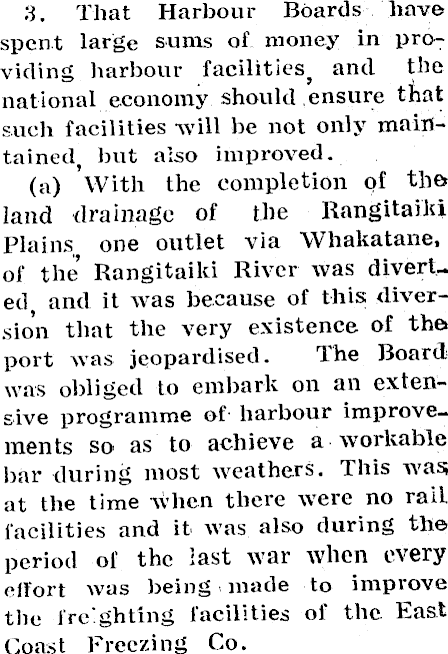 3. That Harbour Boards have spent large sums of money in providing harbour facilities, and the national economy should ensure that such facilities will be not only maintained, but also improved.

(a) With the completion of the land drainage of the Rangitaiki Plains, one outlet via Whakatane, of the Rangitaiki River was diverted, and it was because of this diversion that the very existence of the port was jeopardised. The Board was obliged to embark on an extensive programme of harbour improvements so as to achieve a workable bar during most weathers. This was at the time when there were no rail facilities and it was also during the period of the last war when every effort was being made to improve the freighting facilities of the East Coast Freezing Co.